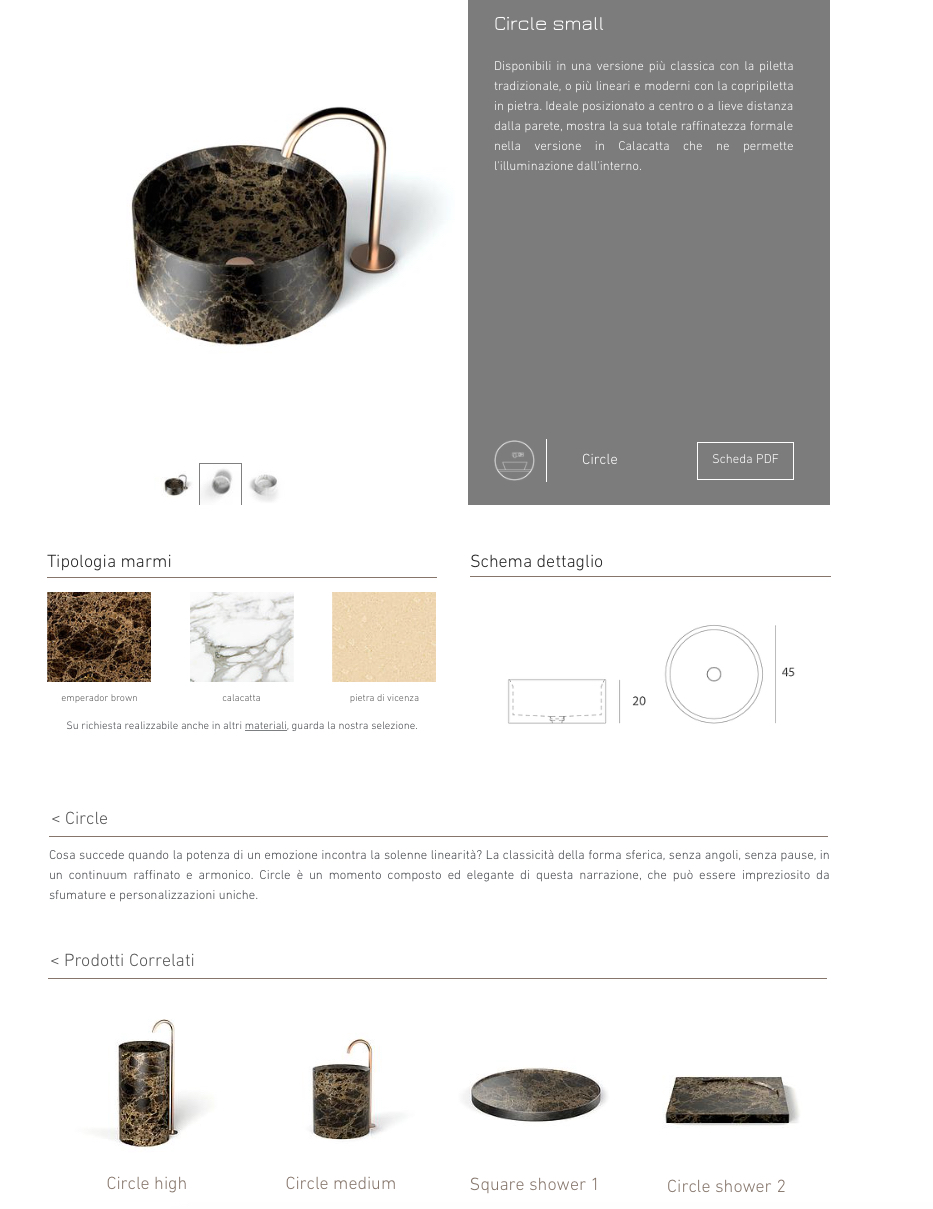 Circle small

Disponibili in una versione più classica con la piletta tradizionale, o più lineari e moderni con la copripiletta in pietra. Ideale posizionato a centro o a lieve distanza dalla parete, mostra la sua totale raffinatezza formale nella versione in Calacatta che ne permette l'illuminazione dall'interno.

Circle

Scheda PDF

Tipologia marmi

emperador brown

calacatta

pietra di vicenza

Su richiesta realizzabile anche in altri materiali, guarda la nostra selezione.

Schema dettaglio

20

45

< Circle

Cosa succede quando la potenza di un emozione incontra la solenne linearità? La classicità della forma sferica, senza angoli, senza pause, in un continuum raffinato e armonico. Circle è un momento composto ed elegante di questa narrazione, che può essere impreziosito da sfumature e personalizzazioni uniche.

< Prodotti Correlati

Circle high

Circle medium

Square shower 1

Circle shower 2